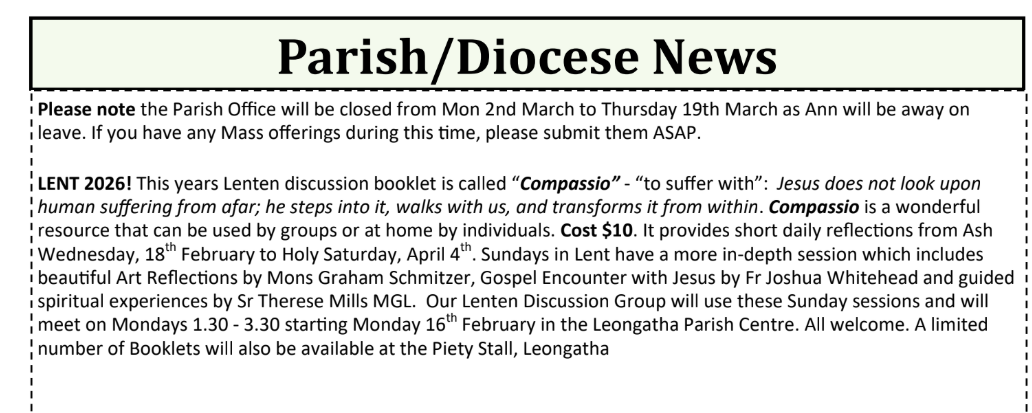 Parish/Diocese News

Please note the Parish Office will be closed from Mon 2nd March to Thursday 19th March as Ann will be away on leave. If you have any Mass offerings during this time, please submit them ASAP.

LENT 2026! This years Lenten discussion booklet is called "Compassio" - "to suffer with": Jesus does not look upon human suffering from afar; he steps into it, walks with us, and transforms it from within. Compassio is a wonderful resource that can be used by groups or at home by individuals. Cost $10. It provides short daily reflections from Ash Wednesday, 18$^{th}$ February to Holy Saturday, April 4$^{th}$. Sundays in Lent have a more in-depth session which includes beautiful Art Reflections by Mons Graham Schmitzer, Gospel Encounter with Jesus by Fr Joshua Whitehead and guided spiritual experiences by Sr Therese Mills MGL. Our Lenten Discussion Group will use these Sunday sessions and will meet on Mondays 1.30 - 3.30 starting Monday 16$^{th}$ February in the Leongatha Parish Centre. All welcome. A limited number of Booklets will also be available at the Piety Stall, Leongatha